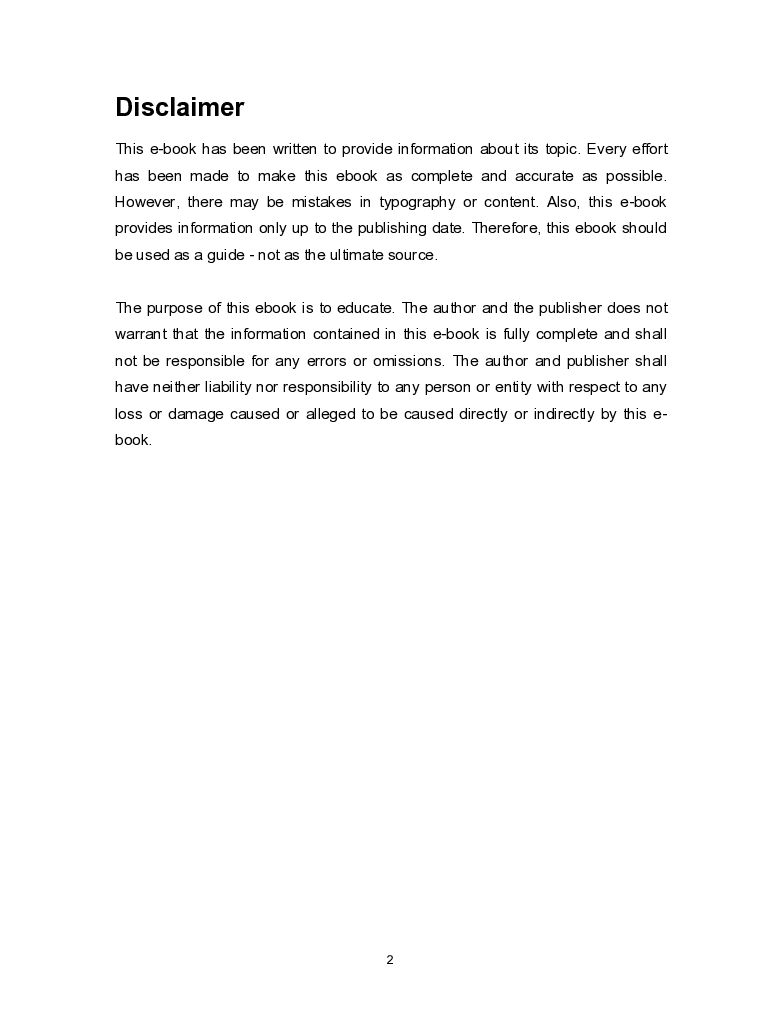 Disclaimer

This e-book has been written to provide information about its topic. Every effort has been made to make this ebook as complete and accurate as possible. However, there may be mistakes in typography or content. Also, this e-book provides information only up to the publishing date. Therefore, this ebook should be used as a guide - not as the ultimate source.

The purpose of this ebook is to educate. The author and the publisher does not warrant that the information contained in this e-book is fully complete and shall not be responsible for any errors or omissions. The author and publisher shall have neither liability nor responsibility to any person or entity with respect to any loss or damage caused or alleged to be caused directly or indirectly by this e-book.

2